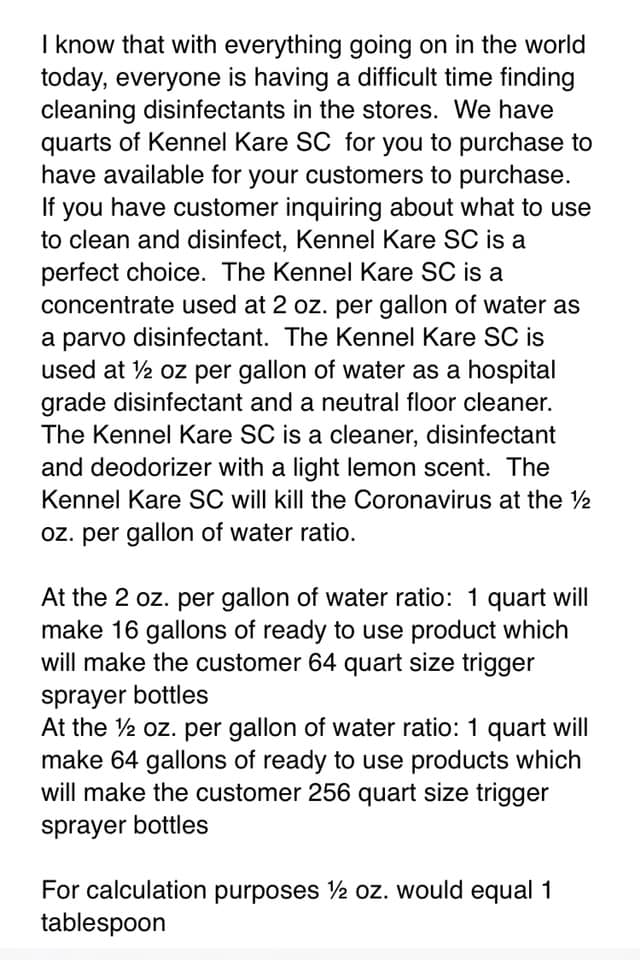 I know that with everything going on in the world today, everyone is having a difficult time finding cleaning disinfectants in the stores. We have quarts of Kennel Kare SC for you to purchase to have available for your customers to purchase. If you have customer inquiring about what to use to clean and disinfect, Kennel Kare SC is a perfect choice. The Kennel Kare SC is a concentrate used at 2 oz. per gallon of water as a parvo disinfectant. The Kennel Kare SC is used at ½ oz per gallon of water as a hospital grade disinfectant and a neutral floor cleaner. The Kennel Kare SC is a cleaner, disinfectant and deodorizer with a light lemon scent. The Kennel Kare SC will kill the Coronavirus at the ½ oz. per gallon of water ratio.

At the 2 oz. per gallon of water ratio: 1 quart will make 16 gallons of ready to use product which will make the customer 64 quart size trigger sprayer bottles
At the ½ oz. per gallon of water ratio: 1 quart will make 64 gallons of ready to use products which will make the customer 256 quart size trigger sprayer bottles

For calculation purposes ½ oz. would equal 1 tablespoon